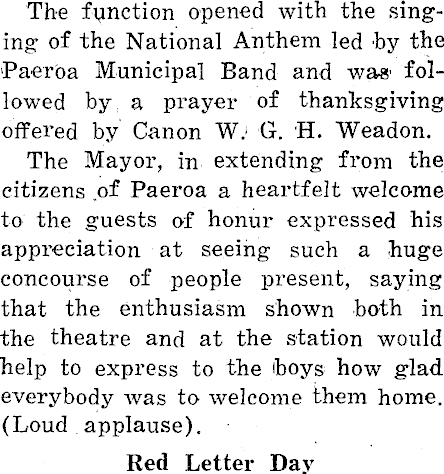 The function opened with the singing of the National Anthem led by the Paeroa Municipal Band and was followed by a prayer of thanksgiving offered by Canon W. G. H. Weadon.

The Mayor, in extending from the citizens of Paeroa a heartfelt welcome to the guests of honur expressed his appreciation at seeing such a huge concourse of people present, saying that the enthusiasm shown both in the theatre and at the station would help to express to the boys how glad everybody was to welcome them home. (Loud applause).

Red Letter Day